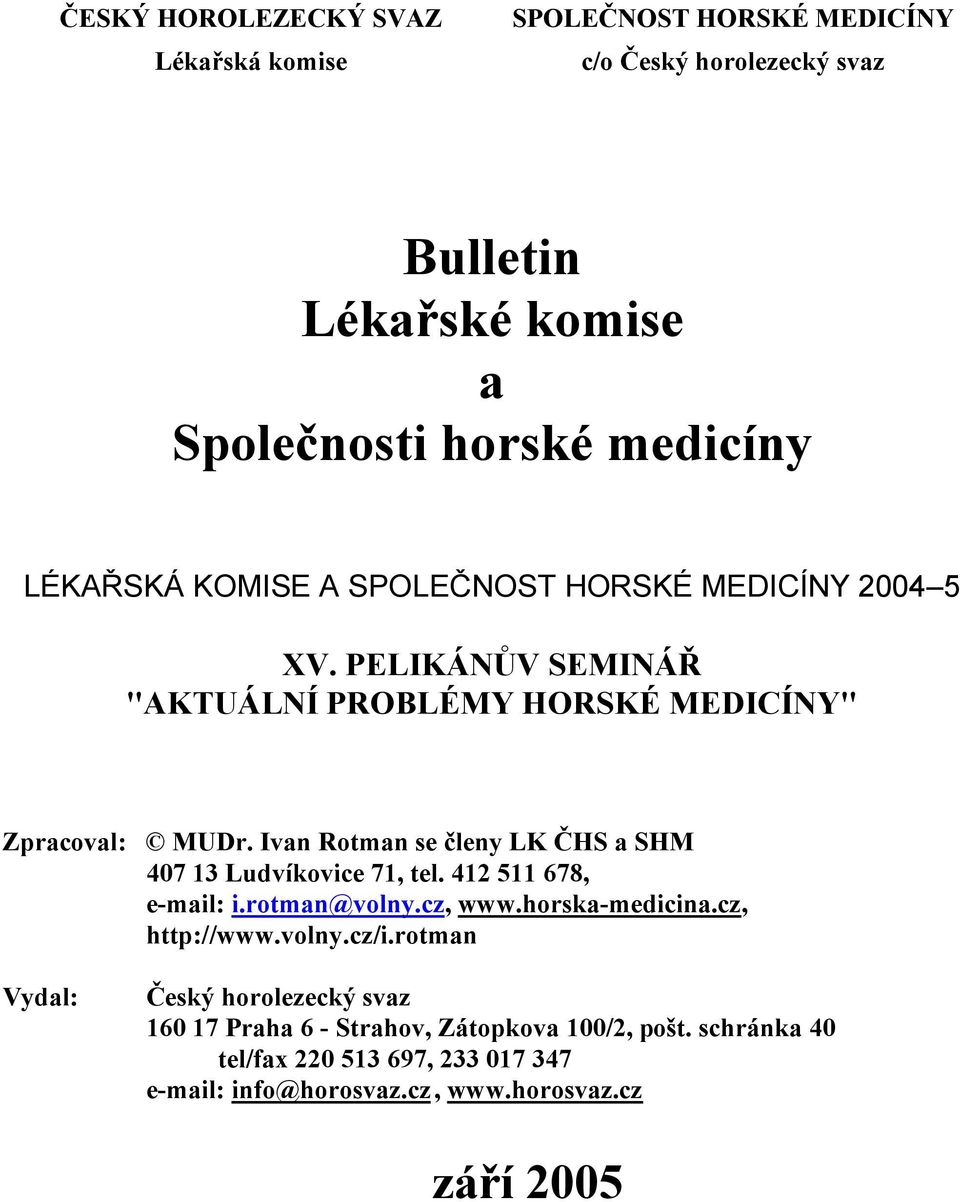 ČESKÝ HOROLEZECKÝ SVAZ
Lékařská komise

SPOLEČNOST HORSKÉ MEDICÍNY
c/o Český horolezecký svaz

Bulletin
Lékařské komise
a
Společnosti horské medicíny

LÉKAŘSKÁ KOMISE A SPOLEČNOST HORSKÉ MEDICÍNY 2004–5

XV. PELIKÁNŮV SEMINÁŘ
"AKTUÁLNÍ PROBLÉMY HORSKÉ MEDICÍNY"

Zpracoval: © MUDr. Ivan Rotman se členy LK ČHS a SHM
407 13 Ludvíkovice 71, tel. 412 511 678,
e-mail: i.rotman@volny.cz, www.horska-medicina.cz,
http://www.volny.cz/i.rotman

Vydal: Český horolezecký svaz
160 17 Praha 6 - Strahov, Zátopkova 100/2, pošt. schránka 40
tel/fax 220 513 697, 233 017 347
e-mail: info@horosvaz.cz, www.horosvaz.cz

září 2005